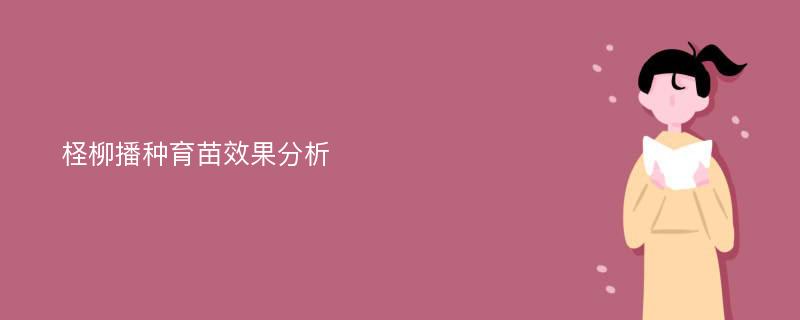 柽柳播种育苗效果分析